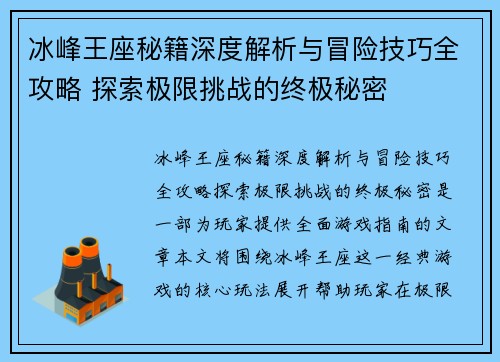 冰峰王座秘籍深度解析与冒险技巧全攻略 探索极限挑战的终极秘密

冰峰王座秘籍深度解析与冒险技巧全攻略探索极限挑战的终极秘密是一部为玩家提供全面游戏指南的文章本文将围绕冰峰王座这一经典游戏的核心玩法展开帮助玩家在极限